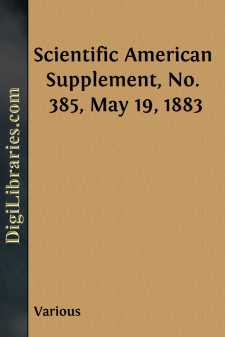 DigiLibraries.com

Scientific American Supplement, No. 385, May 19, 1883

Various